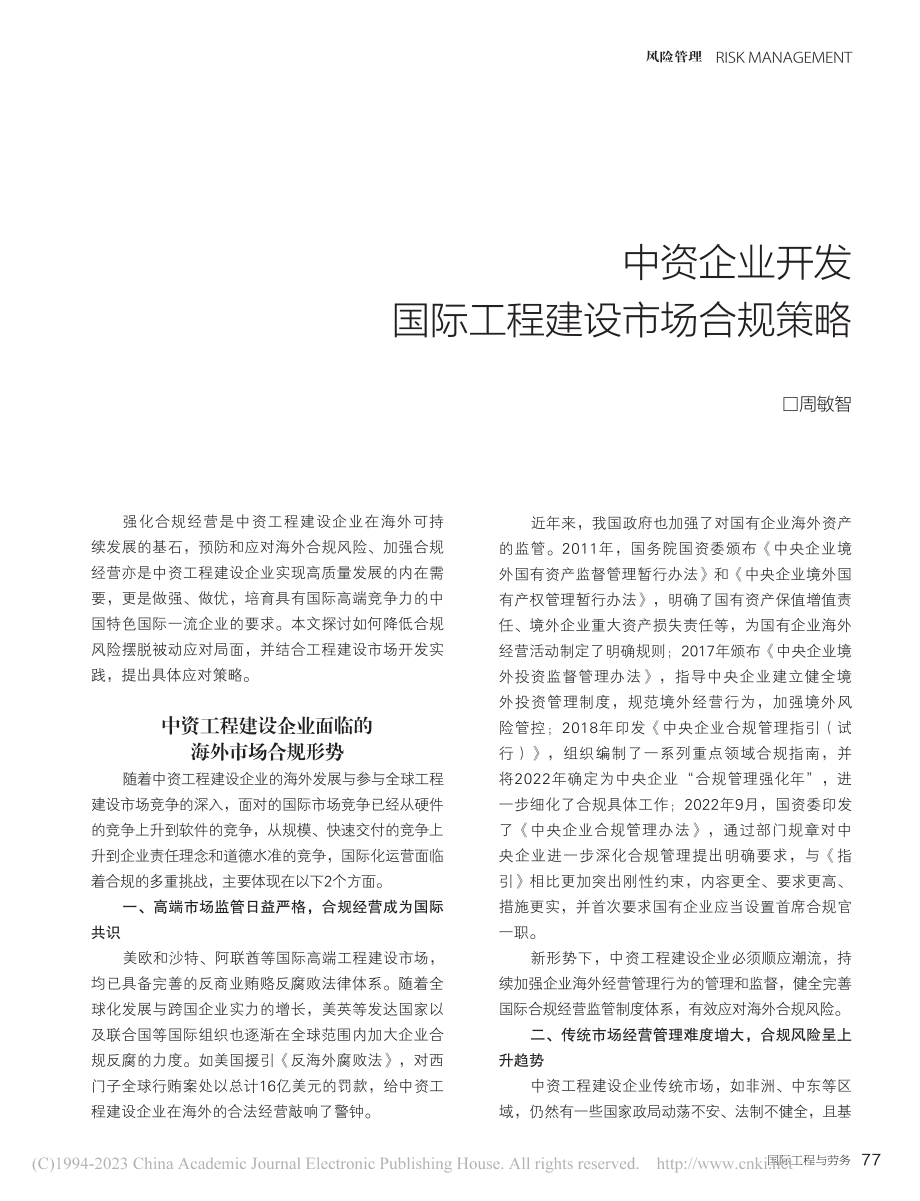 风险管理 RISK MANAGEMENT

中资企业开发
国际工程建设市场合规策略

□周敏智

强化合规经营是中资工程建设企业在海外可持续发展的基石，预防和应对海外合规风险、加强合规经营亦是中资工程建设企业实现高质量发展的内在需要，更是做强、做优，培育具有国际高端竞争力的中国特色国际一流企业的要求。本文探讨如何降低合规风险摆脱被动应对局面，并结合工程建设市场开发实践，提出具体应对策略。

中资工程建设企业面临的
海外市场合规形势

随着中资工程建设企业的海外发展与参与全球工程建设市场竞争的深入，面对的国际市场竞争已经从硬件的竞争上升到软件的竞争，从规模、快速交付的竞争上升到企业责任理念和道德水准的竞争，国际化运营面临着合规的多重挑战，主要体现在以下2个方面。

一、高端市场监管日益严格，合规经营成为国际共识

美欧和沙特、阿联酋等国际高端工程建设市场，均已具备完善的反商业贿赂反腐败法律体系。随着全球化发展与跨国企业实力的增长，美英等发达国家以及联合国等国际组织也逐渐在全球范围内加大企业合规反腐的力度。如美国援引《反海外腐败法》，对西门子全球行贿案处以总计16亿美元的罚款，给中资工程建设企业在海外的合法经营敲响了警钟。

近年来，我国政府也加强了对国有企业海外资产的监管。2011年，国务院国资委颁布《中央企业境外国有资产监督管理暂行办法》和《中央企业境外国有产权管理暂行办法》，明确了国有资产保值增值责任、境外企业重大资产损失责任等，为国有企业海外经营活动制定了明确规则；2017年颁布《中央企业境外投资监督管理办法》，指导中央企业建立健全境外投资管理制度，规范境外经营行为，加强境外风险管控；2018年印发《中央企业合规管理指引（试行）》，组织编制了一系列重点领域合规指南，并将2022年确定为中央企业“合规管理强化年”，进一步细化了合规具体工作；2022年9月，国资委印发了《中央企业合规管理办法》，通过部门规章对中央企业进一步深化合规管理提出明确要求，与《指引》相比更加突出刚性约束，内容更全、要求更高、措施更实，并首次要求国有企业应当设置首席合规官一职。

新形势下，中资工程建设企业必须顺应潮流，持续加强企业海外经营管理行为的管理和监督，健全完善国际合规经营监管制度体系，有效应对海外合规风险。

二、传统市场经营管理难度增大，合规风险呈上升趋势

中资工程建设企业传统市场，如非洲、中东等区域，仍然有一些国家政局动荡不安、法制不健全，且基

(C)1994-2023 China Academic Journal Electronic Publishing House. All rights reserved. http://www.cnki.net 国际工程与劳务 77